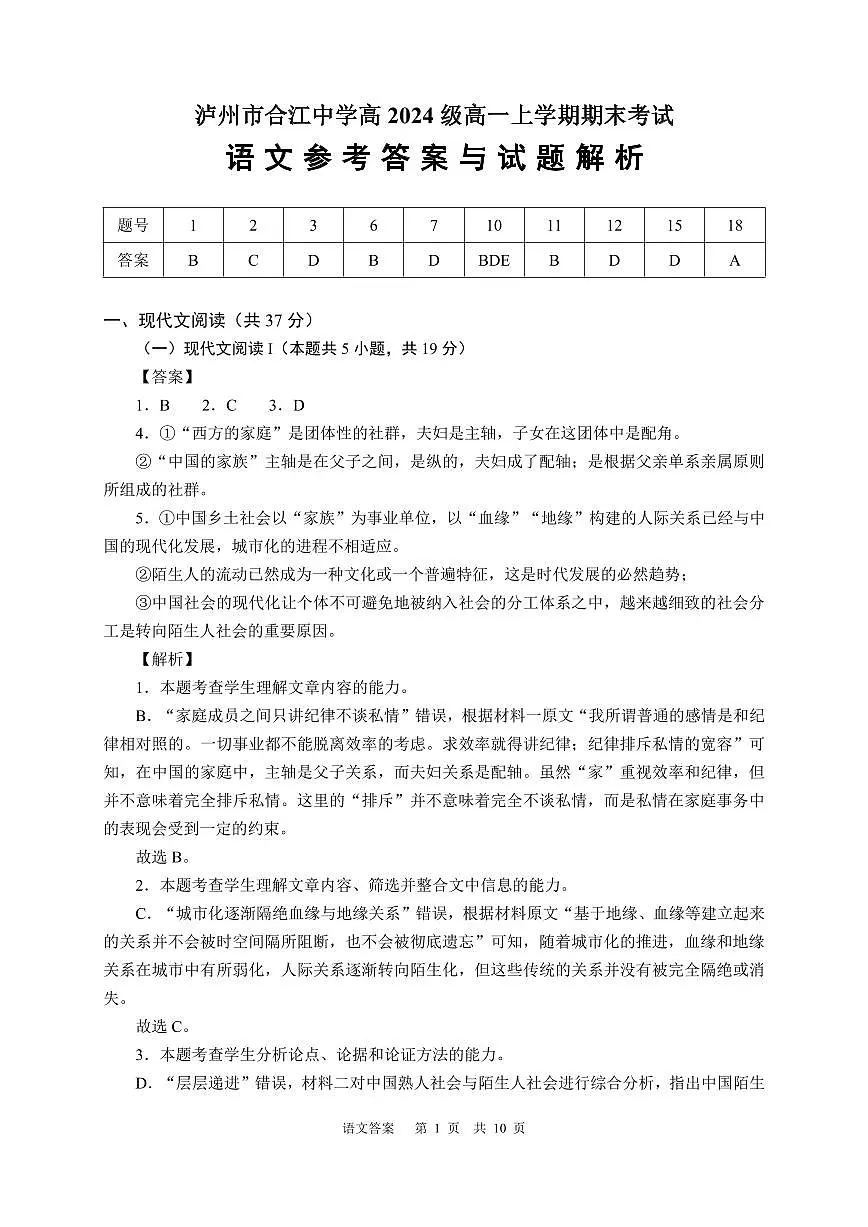 泸州市合江中学高2024级高一上学期期末考试

语文参考答案与试题解析

| 题号 | 1 | 2 | 3 | 6 | 7 | 10 | 11 | 12 | 15 | 18 |
|---|---|---|---|---|---|---|---|---|---|---|
| 答案 | B | C | D | B | D | BDE | B | D | D | A |

一、现代文阅读（共37分）

（一）现代文阅读I（本题共5小题，共19分）

【答案】

1．B 2．C 3．D

4．①“西方的家庭”是团体性的社群，夫妇是主轴，子女在这团体中是配角。

②“中国的家族”主轴是在父子之间，是纵的，夫妇成了配轴；是根据父亲单系亲属原则所组成的社群。

5．①中国乡土社会以“家族”为事业单位，以“血缘”“地缘”构建的人际关系已经与中国的现代化发展，城市化的进程不相适应。

②陌生人的流动已然成为一种文化或一个普遍特征，这是时代发展的必然趋势；

③中国社会的现代化让个体不可避免地被纳入社会的分工体系之中，越来越细致的社会分工是转向陌生人社会的重要原因。

【解析】

1．本题考查学生理解文章内容的能力。

B．“家庭成员之间只讲纪律不谈私情”错误，根据材料一原文“我所谓普通的感情是和纪律相对照的。一切事业都不能脱离效率的考虑。求效率就得讲纪律；纪律排斥私情的宽容”可知，在中国的家庭中，主轴是父子关系，而夫妇关系是配轴。虽然“家”重视效率和纪律，但并不意味着完全排斥私情。这里的“排斥”并不意味着完全不谈私情，而是私情在家庭事务中的表现会受到一定的约束。

故选B。

2．本题考查学生理解文章内容、筛选并整合文中信息的能力。

C．“城市化逐渐隔绝血缘与地缘关系”错误，根据材料原文“基于地缘、血缘等建立起来的关系并不会被时空间隔所阻断，也不会被彻底遗忘”可知，随着城市化的推进，血缘和地缘关系在城市中有所弱化，人际关系逐渐转向陌生化，但这些传统的关系并没有被完全隔绝或消失。

故选C。

3．本题考查学生分析论点、论据和论证方法的能力。

D．“层层递进”错误，材料二对中国熟人社会与陌生人社会进行综合分析，指出中国陌生

语文答案 第1页 共10页